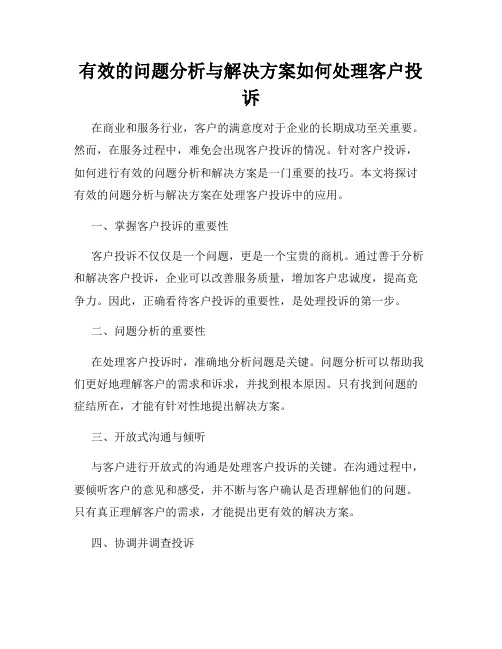 有效的问题分析与解决方案如何处理客户投诉

在商业和服务行业，客户的满意度对于企业的长期成功至关重要。然而，在服务过程中，难免会出现客户投诉的情况。针对客户投诉，如何进行有效的问题分析和解决方案是一门重要的技巧。本文将探讨有效的问题分析与解决方案在处理客户投诉中的应用。

一、掌握客户投诉的重要性

客户投诉不仅仅是一个问题，更是一个宝贵的商机。通过善于分析和解决客户投诉，企业可以改善服务质量，增加客户忠诚度，提高竞争力。因此，正确看待客户投诉的重要性，是处理投诉的第一步。

二、问题分析的重要性

在处理客户投诉时，准确地分析问题是关键。问题分析可以帮助我们更好地理解客户的需求和诉求，并找到根本原因。只有找到问题的症结所在，才能有针对性地提出解决方案。

三、开放式沟通与倾听

与客户进行开放式的沟通是处理客户投诉的关键。在沟通过程中，要倾听客户的意见和感受，并不断与客户确认是否理解他们的问题。只有真正理解客户的需求，才能提出更有效的解决方案。

四、协调并调查投诉